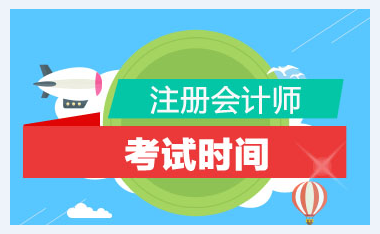 注册会计师

考试时间